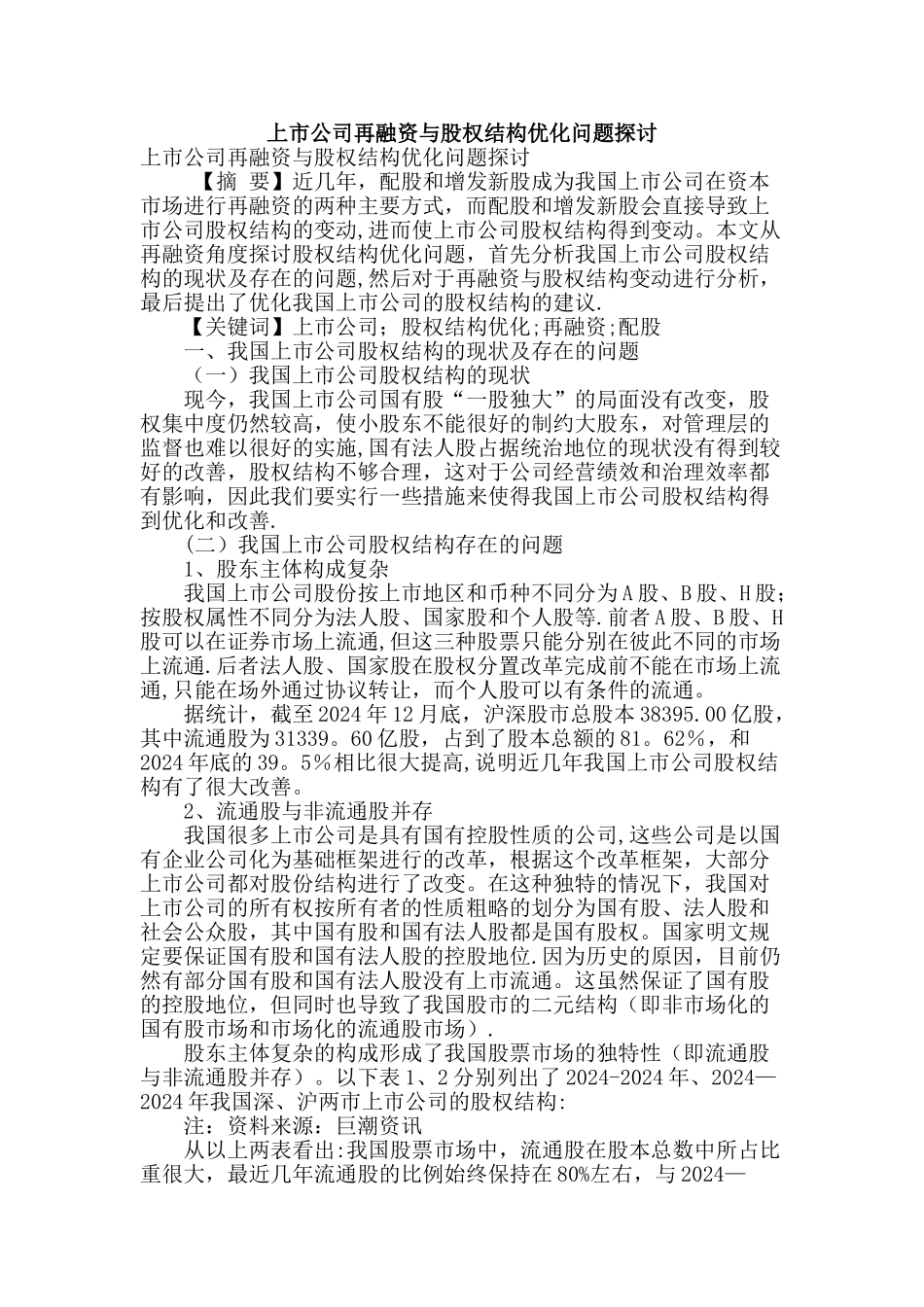 上市公司再融资与股权结构优化问题探讨

上市公司再融资与股权结构优化问题探讨

【摘 要】近几年，配股和增发新股成为我国上市公司在资本市场进行再融资的两种主要方式，而配股和增发新股会直接导致上市公司股权结构的变动,进而使上市公司股权结构得到变动。本文从再融资角度探讨股权结构优化问题，首先分析我国上市公司股权结构的现状及存在的问题,然后对于再融资与股权结构变动进行分析，最后提出了优化我国上市公司的股权结构的建议.

【关键词】上市公司；股权结构优化;再融资;配股

一、我国上市公司股权结构的现状及存在的问题

（一）我国上市公司股权结构的现状

现今，我国上市公司国有股“一股独大”的局面没有改变，股权集中度仍然较高，使小股东不能很好的制约大股东，对管理层的监督也难以很好的实施,国有法人股占据统治地位的现状没有得到较好的改善，股权结构不够合理，这对于公司经营绩效和治理效率都有影响，因此我们要实行一些措施来使得我国上市公司股权结构得到优化和改善.

（二）我国上市公司股权结构存在的问题

1、股东主体构成复杂

我国上市公司股份按上市地区和币种不同分为A股、B股、H股;按股权属性不同分为法人股、国家股和个人股等.前者A股、B股、H股可以在证券市场上流通,但这三种股票只能分别在彼此不同的市场上流通.后者法人股、国家股在股权分置改革完成前不能在市场上流通,只能在场外通过协议转让，而个人股可以有条件的流通。

据统计，截至2024年12月底，沪深股市总股本38395.00亿股，其中流通股为31339。60亿股，占到了股本总额的81。62%，和2024年底的39。5%相比很大提高,说明近几年我国上市公司股权结构有了很大改善。

2、流通股与非流通股并存

我国很多上市公司是具有国有控股性质的公司,这些公司是以国有企业公司化为基础框架进行的改革，根据这个改革框架，大部分上市公司都对股份结构进行了改变。在这种独特的情况下，我国对上市公司的所有权按所有者的性质粗略的划分为国有股、法人股和社会公众股，其中国有股和国有法人股都是国有股权。国家明文规定要保证国有股和国有法人股的控股地位.因为历史的原因，目前仍然有部分国有股和国有法人股没有上市流通。这虽然保证了国有股的控股地位，但同时也导致了我国股市的二元结构（即非市场化的国有股市场和市场化的流通股市场）.

股东主体复杂的构成形成了我国股票市场的独特性（即流通股与非流通股并存）。以下表1、2分别列出了2024-2024年、2024—2024年我国深、沪两市上市公司的股权结构:

注：资料来源：巨潮资讯

从以上两表看出:我国股票市场中，流通股在股本总数中所占比重很大，最近几年流通股的比例始终保持在80%左右，与2024—